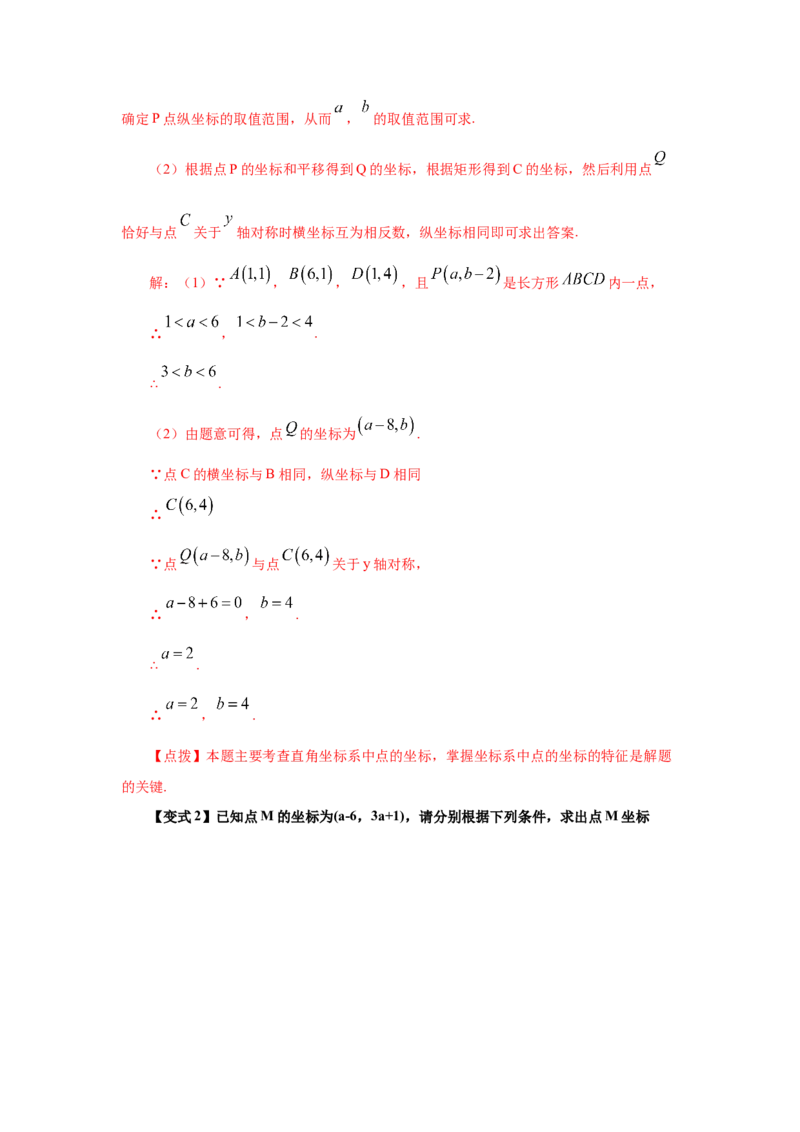 确定P点纵坐标的取值范围，从而$a$，$b$的取值范围可求.

（2）根据点P的坐标和平移得到Q的坐标，根据矩形得到C的坐标，然后利用点$Q$恰好与点$C$关于$y$轴对称时横坐标互为相反数，纵坐标相同即可求出答案.

解：（1）∵$A(1,1)$，$B(6,1)$，$D(1,4)$，且$P(a,b-2)$是长方形$ABCD$内一点，

∴$1<a<6$，$1<b-2<4$.

∴$3<b<6$.

（2）由题意可得，点$Q$的坐标为$(a-8,b)$.

∵点C的横坐标与B相同，纵坐标与D相同

∴$C(6,4)$

∵点$Q(a-8,b)$与点$C(6,4)$关于y轴对称，

∴$a-8+6=0$，$b=4$.

∴$a=2$.

∴$a=2$，$b=4$.

【点拨】本题主要考查直角坐标系中点的坐标，掌握坐标系中点的坐标的特征是解题的关键.

【变式2】已知点M的坐标为(a-6，3a+1)，请分别根据下列条件，求出点M坐标